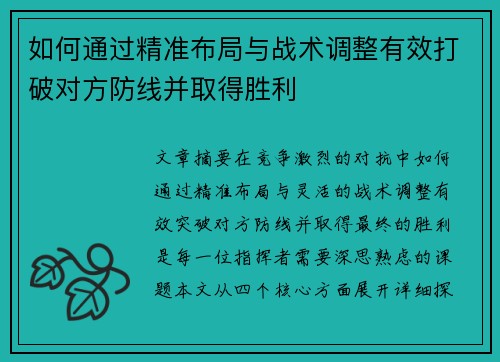 如何通过精准布局与战术调整有效打破对方防线并取得胜利

文章摘要在竞争激烈的对抗中如何通过精准布局与灵活的战术调整有效突破对方防线并取得最终的胜利是每一位指挥者需要深思熟虑的课题本文从四个核心方面展开详细探